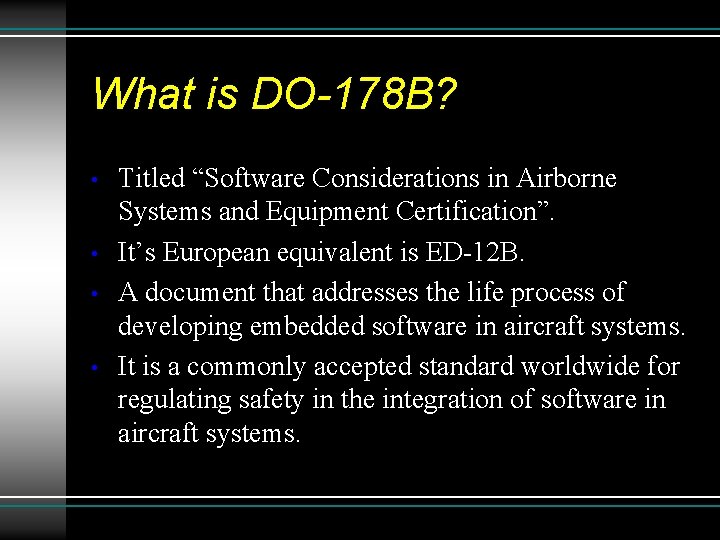 What is DO-178B?

• Titled “Software Considerations in Airborne Systems and Equipment Certification”.

• It’s European equivalent is ED-12B.

• A document that addresses the life process of developing embedded software in aircraft systems.

• It is a commonly accepted standard worldwide for regulating safety in the integration of software in aircraft systems.